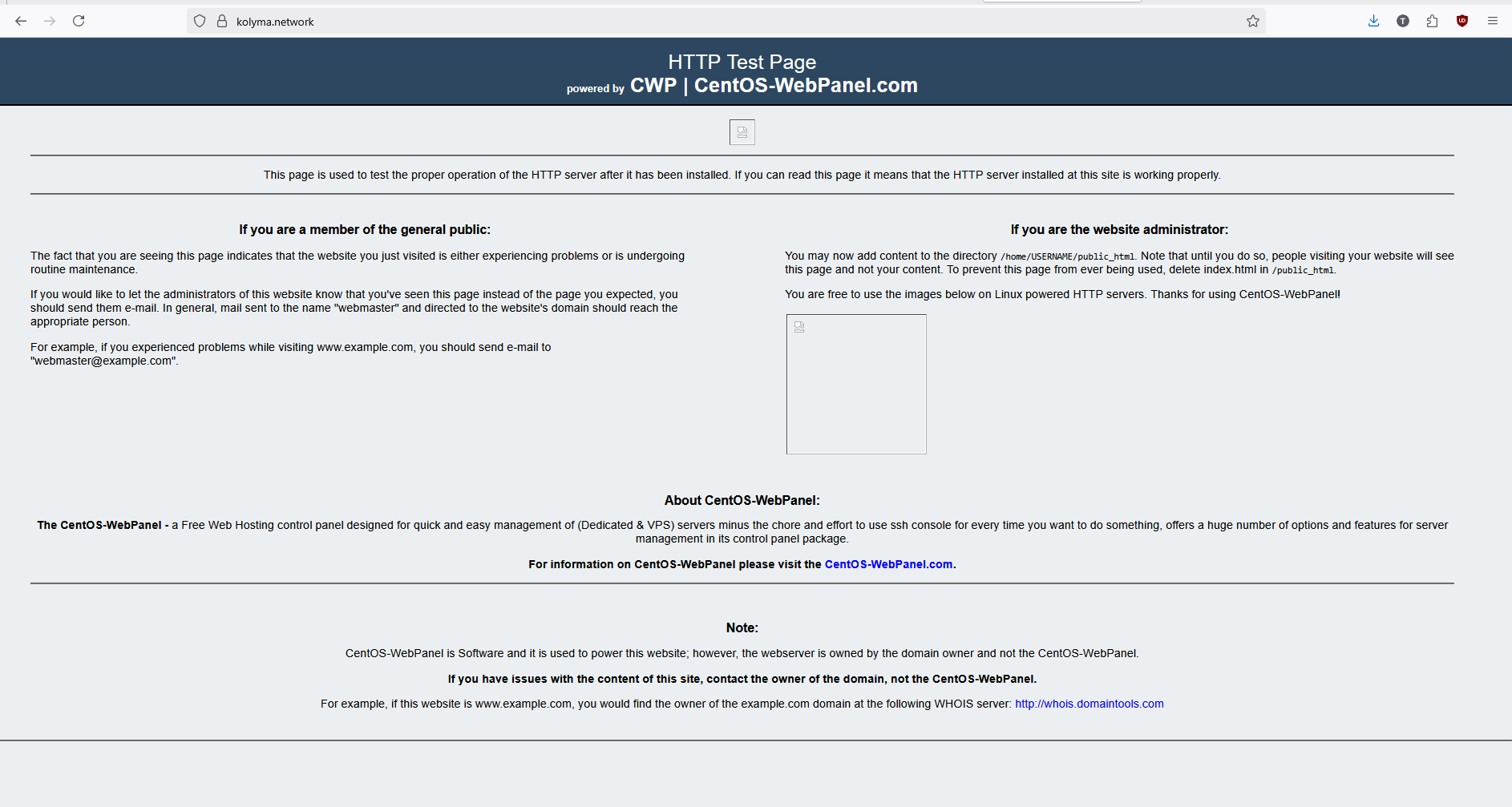 kolyma.network

HTTP Test Page
powered by CWP | CentOS-WebPanel.com

This page is used to test the proper operation of the HTTP server after it has been installed. If you can read this page it means that the HTTP server installed at this site is working properly.

If you are a member of the general public:

The fact that you are seeing this page indicates that the website you just visited is either experiencing problems or is undergoing routine maintenance.

If you would like to let the administrators of this website know that you've seen this page instead of the page you expected, you should send them e-mail. In general, mail sent to the name "webmaster" and directed to the website's domain should reach the appropriate person.

For example, if you experienced problems while visiting www.example.com, you should send e-mail to "webmaster@example.com".

If you are the website administrator:

You may now add content to the directory /home/USERNAME/public_html. Note that until you do so, people visiting your website will see this page and not your content. To prevent this page from ever being used, delete index.html in /public_html.

You are free to use the images below on Linux powered HTTP servers. Thanks for using CentOS-WebPanel!

About CentOS-WebPanel:

The CentOS-WebPanel - a Free Web Hosting control panel designed for quick and easy management of (Dedicated & VPS) servers minus the chore and effort to use ssh console for every time you want to do something, offers a huge number of options and features for server management in its control panel package.

For information on CentOS-WebPanel please visit the CentOS-WebPanel.com.

Note:

CentOS-WebPanel is Software and it is used to power this website; however, the webserver is owned by the domain owner and not the CentOS-WebPanel.

If you have issues with the content of this site, contact the owner of the domain, not the CentOS-WebPanel.

For example, if this website is www.example.com, you would find the owner of the example.com domain at the following WHOIS server: http://whois.domaintools.com